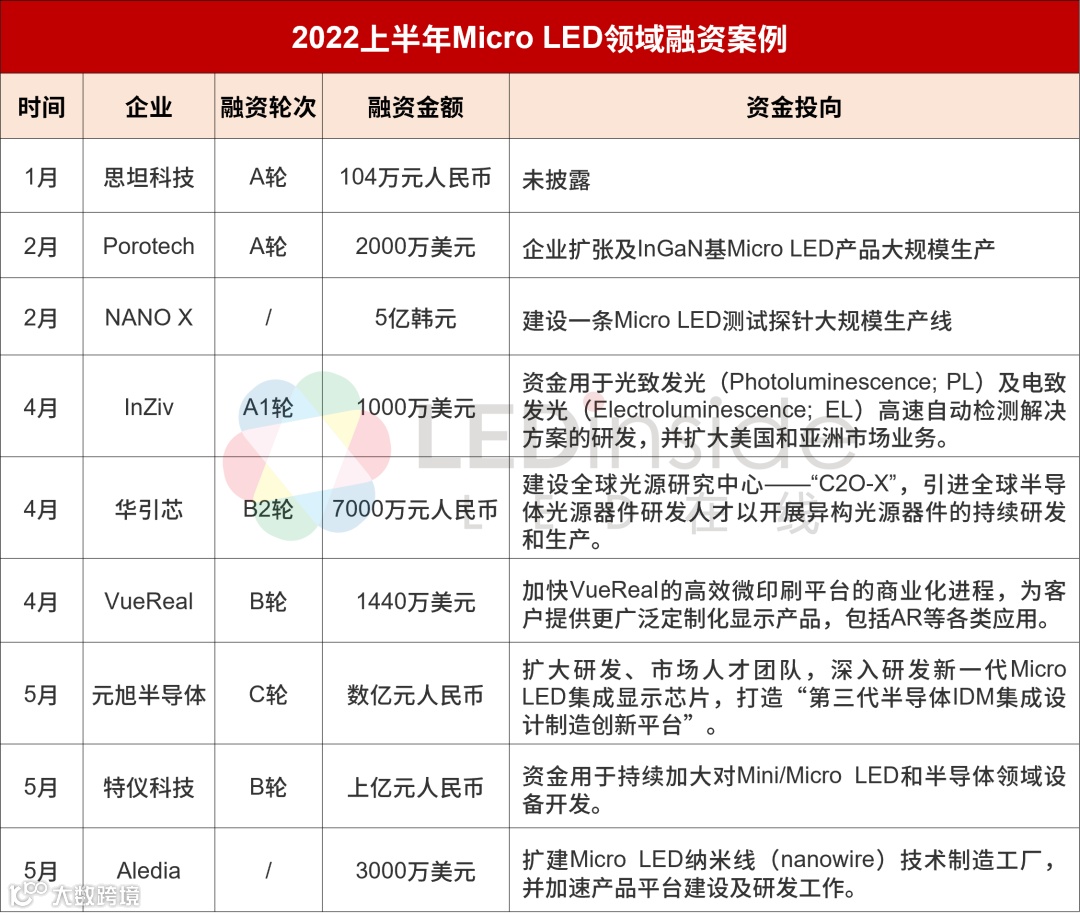 2022上半年Micro LED领域融资案例

| 时间 | 企业 | 融资轮次 | 融资金额 | 资金投向 |
|---|---|---|---|---|
| 1月 | 思坦科技 | A轮 | 104万元人民币 | 未披露 |
| 2月 | Porotech | A轮 | 2000万美元 | 企业扩张及InGaN基Micro LED产品大规模生产 |
| 2月 | NANO X | / | 5亿韩元 | 建设一条Micro LED测试探针大规模生产线 |
| 4月 | InZiv | A1轮 | 1000万美元 | 资金用于光致发光（Photoluminescence; PL）及电致发光（Electroluminescence; EL）高速自动检测解决方案的研发，并扩大美国和亚洲市场业务。 |
| 4月 | 华引芯 | B2轮 | 7000万元人民币 | 建设全球光源研究中心——“C2O-X”，引进全球半导体光源器件研发人才以开展异构光源器件的持续研发和生产。 |
| 4月 | VueReal | B轮 | 1440万美元 | 加快VueReal的高效微印刷平台的商业化进程，为客户提供更广泛定制化显示产品，包括AR等各类应用。 |
| 5月 | 元旭半导体 | C轮 | 数亿元人民币 | 扩大研发、市场人才团队，深入研发新一代Micro LED集成显示芯片，打造“第三代半导体IDM集成设计制造创新平台”。 |
| 5月 | 特仪科技 | B轮 | 上亿元人民币 | 资金用于持续加大对Mini/Micro LED和半导体领域设备开发。 |
| 5月 | Aledia | / | 3000万美元 | 扩建Micro LED纳米线（nanowire）技术制造工厂，并加速产品平台建设及研发工作。 |

LEDinside
大数跨境